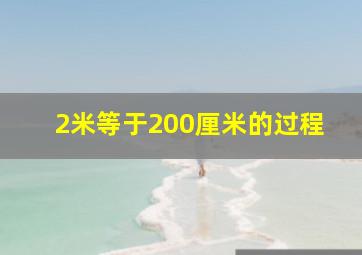 2米等于200厘米的过程